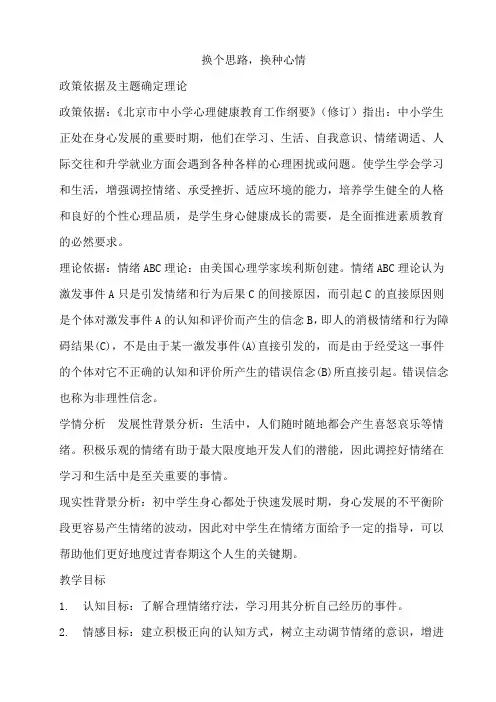 换个思路，换种心情

政策依据及主题确定理论

政策依据：《北京市中小学心理健康教育工作纲要》（修订）指出：中小学生正处在身心发展的重要时期，他们在学习、生活、自我意识、情绪调适、人际交往和升学就业方面会遇到各种各样的心理困扰或问题。使学生学会学习和生活，增强调控情绪、承受挫折、适应环境的能力，培养学生健全的人格和良好的个性心理品质，是学生身心健康成长的需要，是全面推进素质教育的必然要求。

理论依据：情绪ABC理论：由美国心理学家埃利斯创建。情绪ABC理论认为激发事件A只是引发情绪和行为后果C的间接原因，而引起C的直接原因则是个体对激发事件A的认知和评价而产生的信念B，即人的消极情绪和行为障碍结果(C)，不是由于某一激发事件(A)直接引发的，而是由于经受这一事件的个体对它不正确的认知和评价所产生的错误信念(B)所直接引起。错误信念也称为非理性信念。

学情分析　发展性背景分析：生活中，人们随时随地都会产生喜怒哀乐等情绪。积极乐观的情绪有助于最大限度地开发人们的潜能，因此调控好情绪在学习和生活中是至关重要的事情。

现实性背景分析：初中学生身心都处于快速发展时期，身心发展的不平衡阶段更容易产生情绪的波动，因此对中学生在情绪方面给予一定的指导，可以帮助他们更好地度过青春期这个人生的关键期。

教学目标

1.　认知目标：了解合理情绪疗法，学习用其分析自己经历的事件。

2.　情感目标：建立积极正向的认知方式，树立主动调节情绪的意识，增进